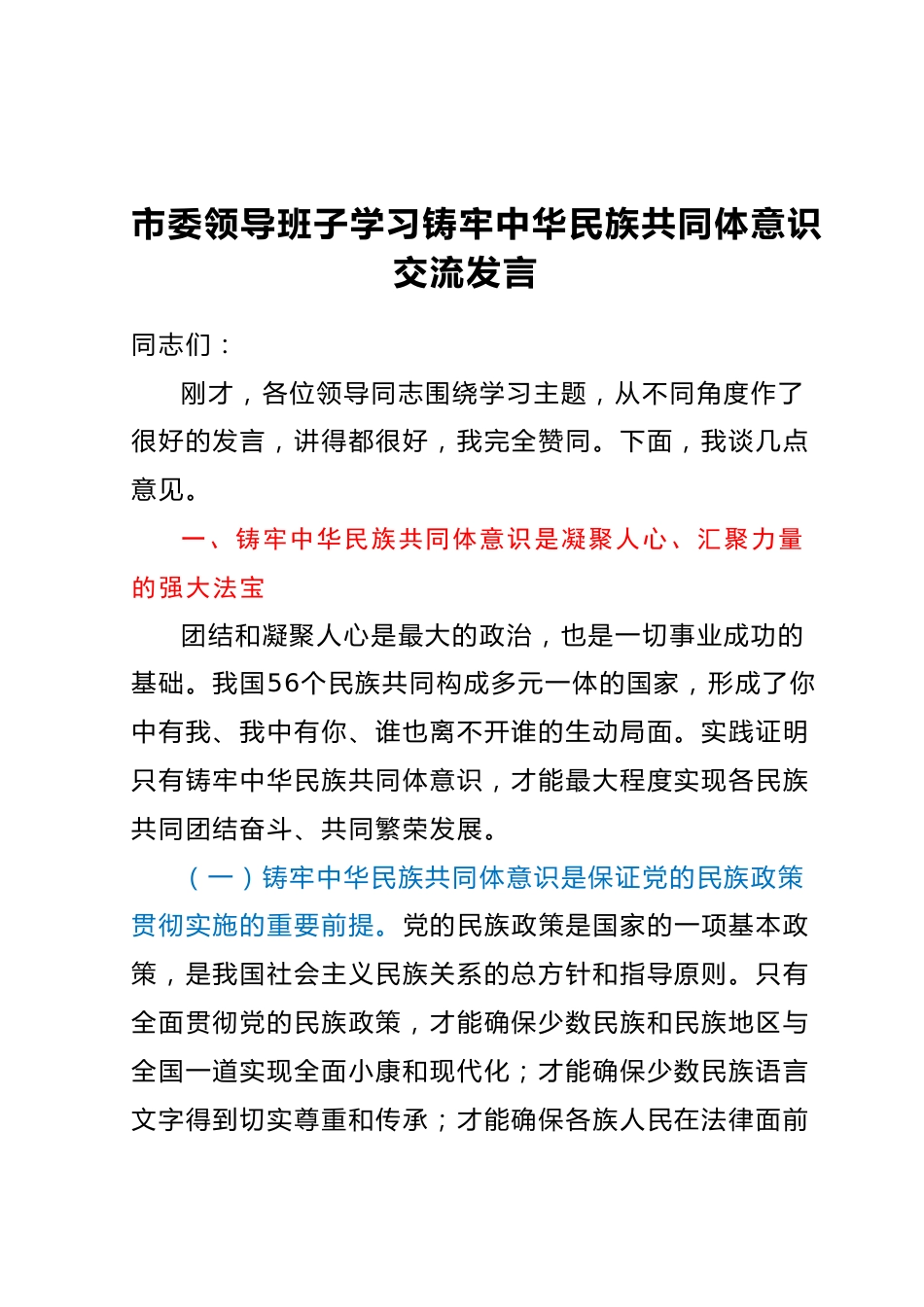 市委领导班子学习铸牢中华民族共同体意识交流发言

同志们：

刚才，各位领导同志围绕学习主题，从不同角度作了很好的发言，讲得都很好，我完全赞同。下面，我谈几点意见。

一、铸牢中华民族共同体意识是凝聚人心、汇聚力量的强大法宝

团结和凝聚人心是最大的政治，也是一切事业成功的基础。我国56个民族共同构成多元一体的国家，形成了你中有我、我中有你、谁也离不开谁的生动局面。实践证明只有铸牢中华民族共同体意识，才能最大程度实现各民族共同团结奋斗、共同繁荣发展。

（一）铸牢中华民族共同体意识是保证党的民族政策贯彻实施的重要前提。党的民族政策是国家的一项基本政策，是我国社会主义民族关系的总方针和指导原则。只有全面贯彻党的民族政策，才能确保少数民族和民族地区与全国一道实现全面小康和现代化；才能确保少数民族语言文字得到切实尊重和传承；才能确保各族人民在法律面前